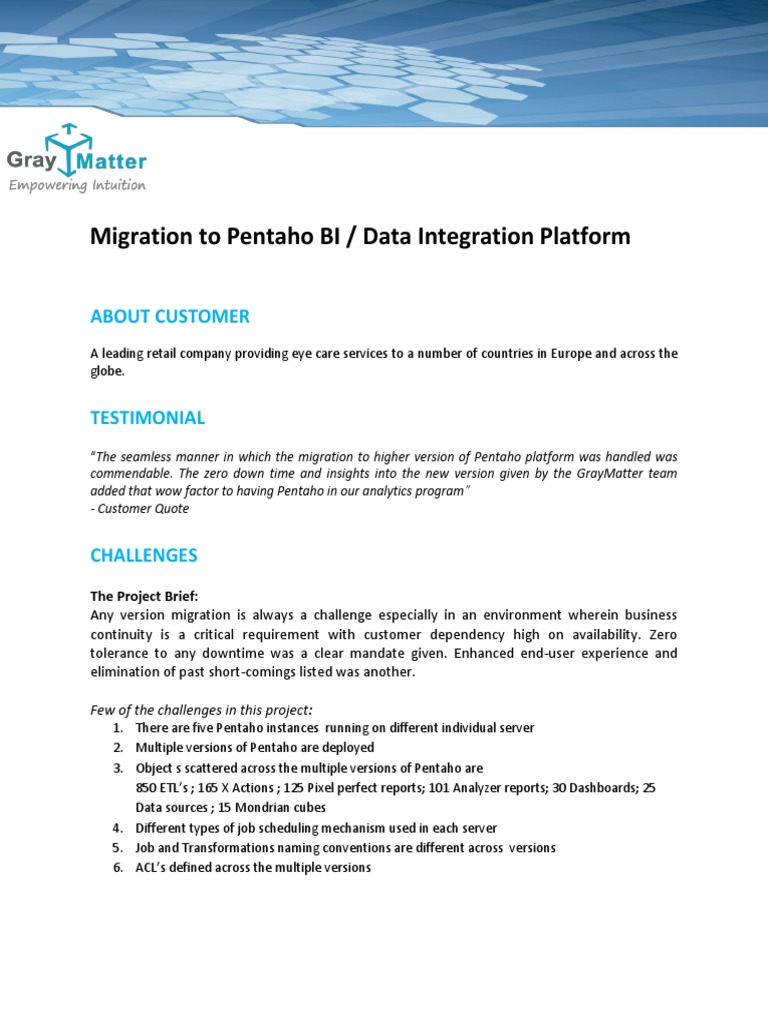 Gray Matter
Empowering Intuition

Migration to Pentaho BI / Data Integration Platform

ABOUT CUSTOMER

A leading retail company providing eye care services to a number of countries in Europe and across the globe.

TESTIMONIAL

"The seamless manner in which the migration to higher version of Pentaho platform was handled was commendable. The zero down time and insights into the new version given by the GrayMatter team added that wow factor to having Pentaho in our analytics program"
- Customer Quote

CHALLENGES

The Project Brief:
Any version migration is always a challenge especially in an environment wherein business continuity is a critical requirement with customer dependency high on availability. Zero tolerance to any downtime was a clear mandate given. Enhanced end-user experience and elimination of past short-comings listed was another.

Few of the challenges in this project:
1. There are five Pentaho instances running on different individual server
2. Multiple versions of Pentaho are deployed
3. Object s scattered across the multiple versions of Pentaho are 850 ETL's ; 165 X Actions ; 125 Pixel perfect reports; 101 Analyzer reports; 30 Dashboards; 25 Data sources ; 15 Mondrian cubes
4. Different types of job scheduling mechanism used in each server
5. Job and Transformations naming conventions are different across versions
6. ACL's defined across the multiple versions